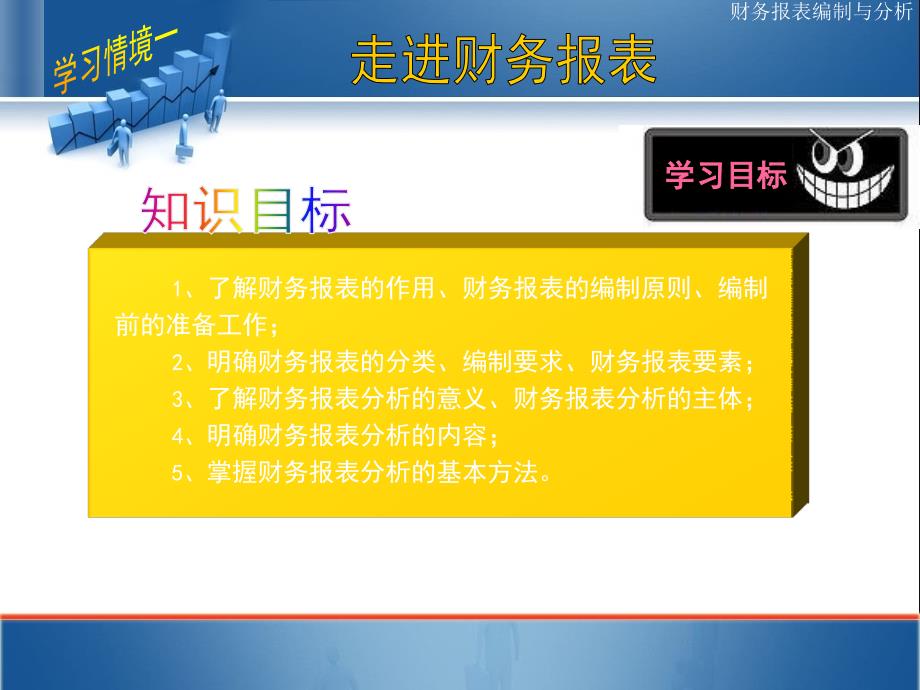 财务报表编制与分析

学习情境一

走进财务报表

学习目标

知识目标

1、了解财务报表的作用、财务报表的编制原则、编制前的准备工作；

2、明确财务报表的分类、编制要求、财务报表要素；

3、了解财务报表分析的意义、财务报表分析的主体；

4、明确财务报表分析的内容；

5、掌握财务报表分析的基本方法。